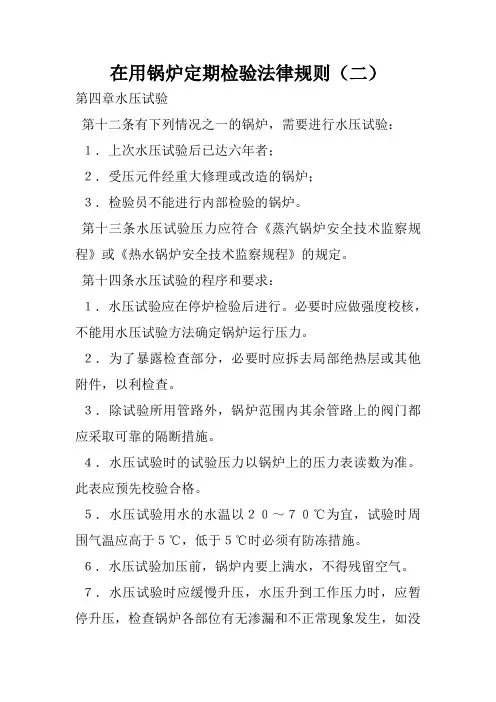 在用锅炉定期检验法律规则（二）

第四章水压试验

第十二条有下列情况之一的锅炉，需要进行水压试验：

１．上次水压试验后已达六年者；

２．受压元件经重大修理或改造的锅炉；

３．检验员不能进行内部检验的锅炉。

第十三条水压试验压力应符合《蒸汽锅炉安全技术监察规程》或《热水锅炉安全技术监察规程》的规定。

第十四条水压试验的程序和要求：

１．水压试验应在停炉检验后进行。必要时应做强度校核，不能用水压试验方法确定锅炉运行压力。

２．为了暴露检查部分，必要时应拆去局部绝热层或其他附件，以利检查。

３．除试验所用管路外，锅炉范围内其余管路上的阀门都应采取可靠的隔断措施。

４．水压试验时的试验压力以锅炉上的压力表读数为准。此表应预先校验合格。

５．水压试验用水的水温以２０～７０℃为宜，试验时周围气温应高于５℃，低于５℃时必须有防冻措施。

６．水压试验加压前，锅炉内要上满水，不得残留空气。

７．水压试验时应缓慢升压，水压升到工作压力时，应暂停升压，检查锅炉各部位有无渗漏和不正常现象发生，如没